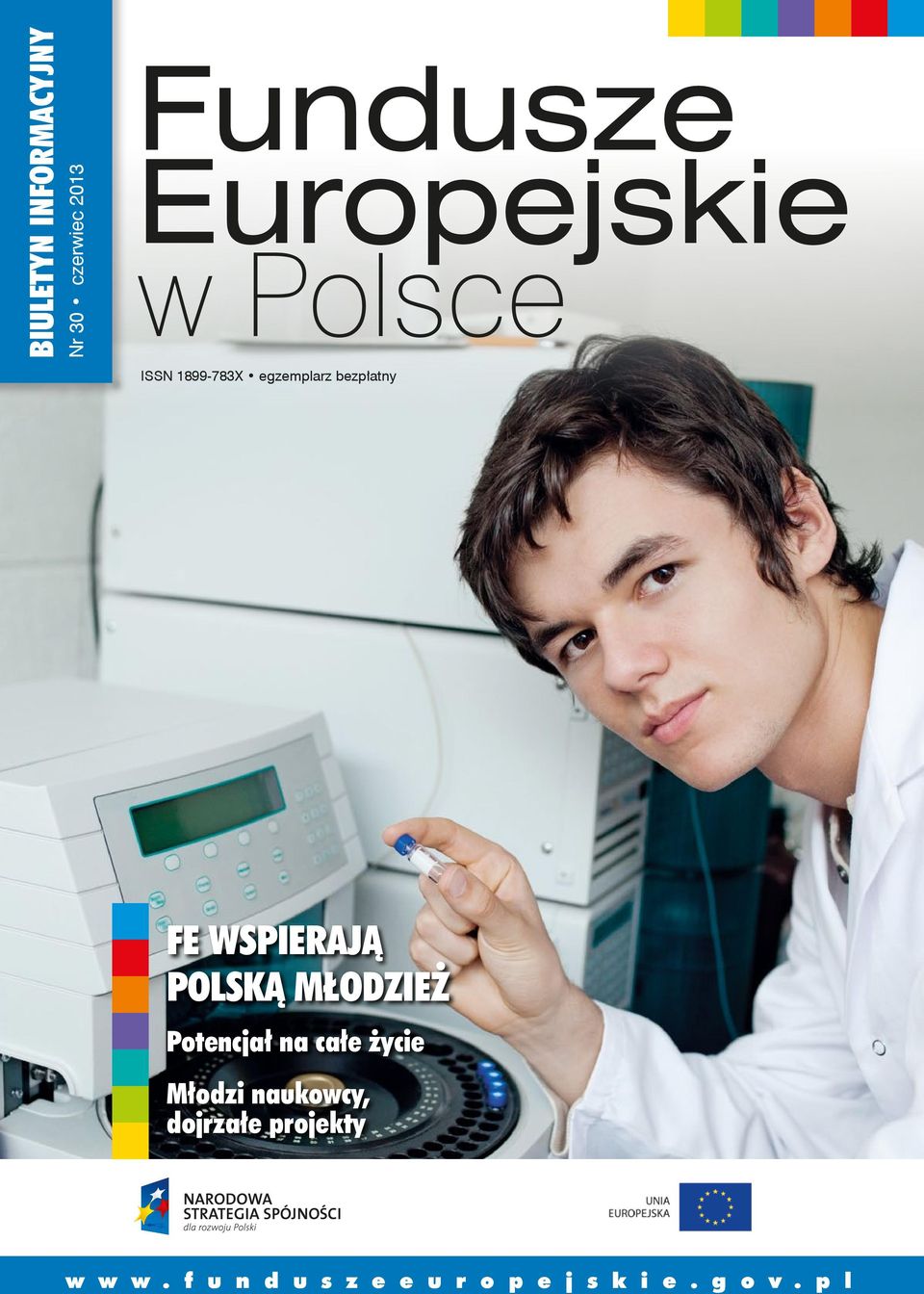 BIULETYN INFORMACYJNY
Nr 30 • czerwiec 2013

Fundusze Europejskie w Polsce

ISSN 1899-783X • egzemplarz bezpłatny

FE WSPIERAJĄ POLSKĄ MŁODZIEŻ

Potencjał na całe życie

Młodzi naukowcy, dojrzałe projekty

NARODOWA STRATEGIA SPÓJNOŚCI
dla rozwoju Polski

UNIA EUROPEJSKA

www.funduszeeuropejskie.gov.pl